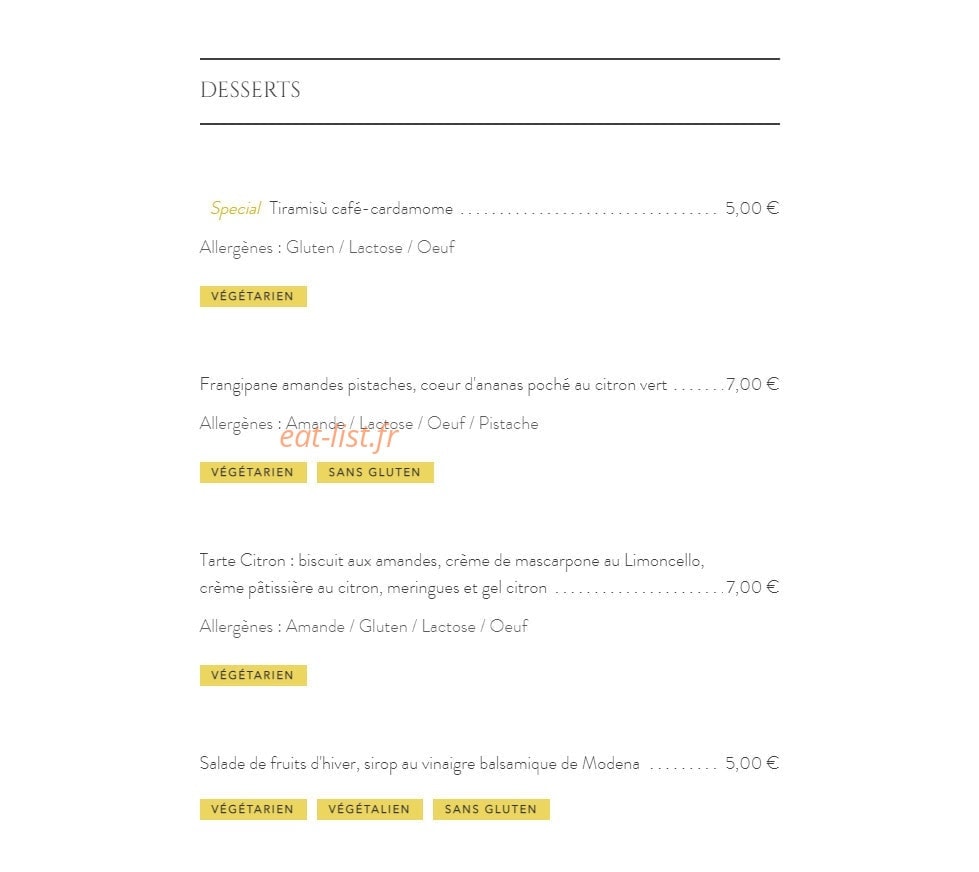 DESSERTS

Special Tiramisù café-cardamome 5,00 €

Allergènes : Gluten / Lactose / Oeuf

VÉGÉTARIEN

Frangipane amandes pistaches, coeur d'ananas poché au citron vert 7,00 €

Allergènes : Amande / Lactose / Oeuf / Pistache

VÉGÉTARIEN SANS GLUTEN

Tarte Citron : biscuit aux amandes, crème de mascarpone au Limoncello, crème pâtissière au citron, meringues et gel citron 7,00 €

Allergènes : Amande / Gluten / Lactose / Oeuf

VÉGÉTARIEN

Salade de fruits d'hiver, sirop au vinaigre balsamique de Modena 5,00 €

VÉGÉTARIEN VÉGÉTALIEN SANS GLUTEN

eat-list.fr